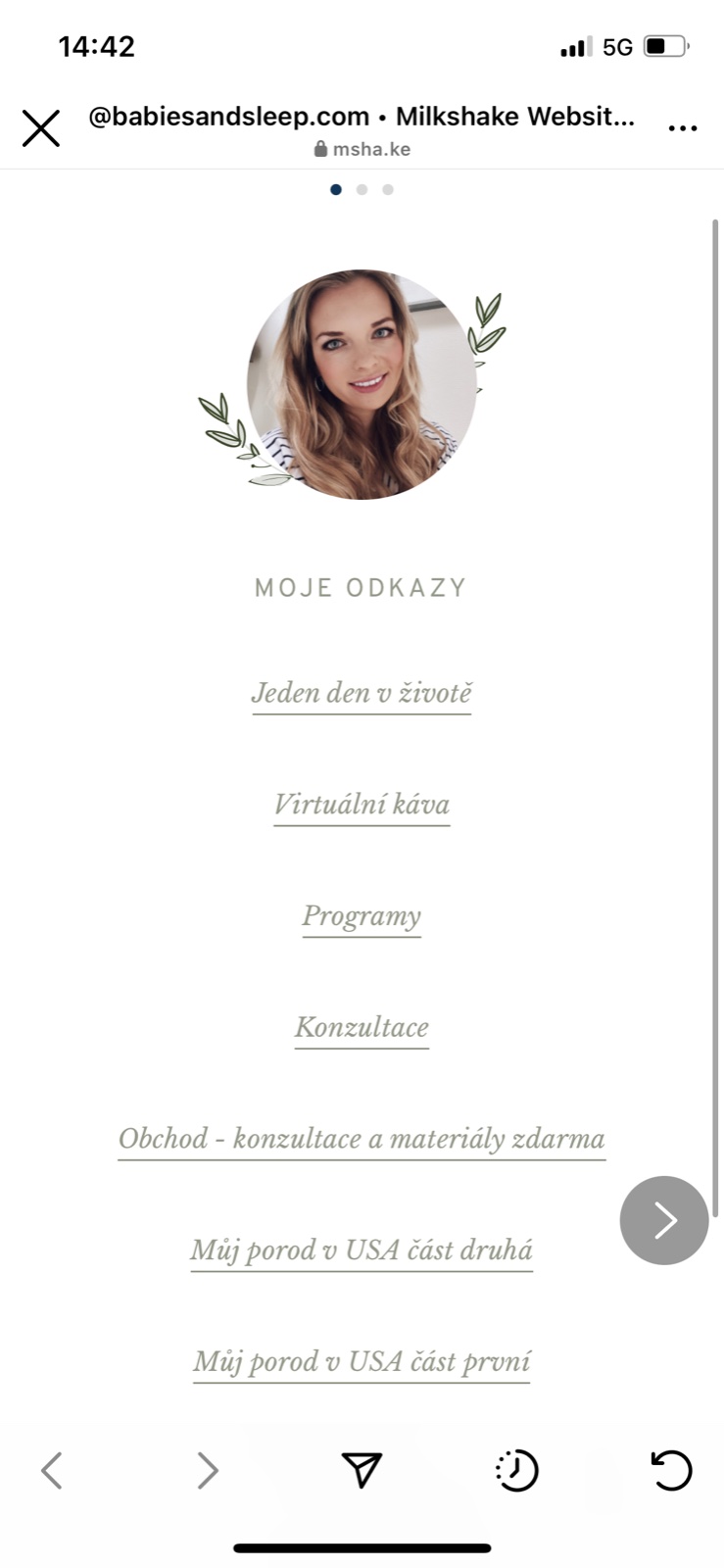 14:42

5G

@babiesandsleep.com • Milkshake Websit...
msha.ke

MOJE ODKAZY

Jeden den v životě

Virtuální káva

Programy

Konzultace

Obchod - konzultace a materiály zdarma

Můj porod v USA část druhá

Můj porod v USA část první